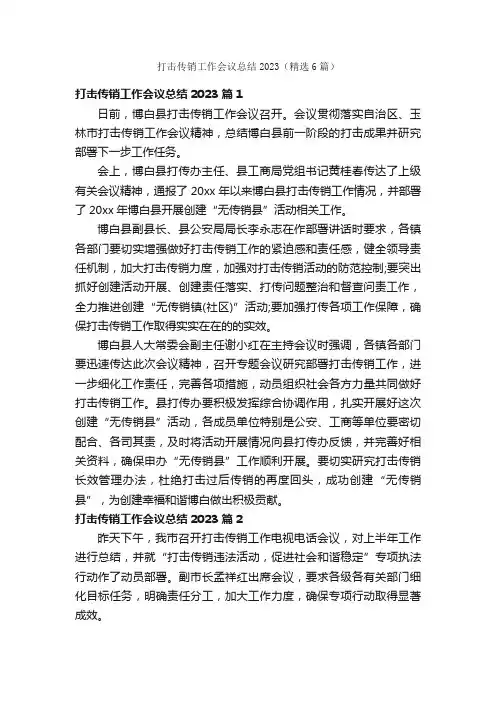 打击传销工作会议总结 2023（精选 6 篇）

打击传销工作会议总结 2023 篇 1

日前，博白县打击传销工作会议召开。会议贯彻落实自治区、玉林市打击传销工作会议精神，总结博白县前一阶段的打击成果并研究部署下一步工作任务。

会上，博白县打传办主任、县工商局党组书记黄桂春传达了上级有关会议精神，通报了 20xx 年以来博白县打击传销工作情况，并部署了 20xx 年博白县开展创建“无传销县”活动相关工作。

博白县副县长、县公安局局长李永志在作部署讲话时要求，各镇各部门要切实增强做好打击传销工作的紧迫感和责任感，健全领导责任机制，加大打击传销力度，加强对打击传销活动的防范控制;要突出抓好创建活动开展、创建责任落实、打传问题整治和督查问责工作，全力推进创建“无传销镇(社区)”活动;要加强打传各项工作保障，确保打击传销工作取得实实在在的的实效。

博白县人大常委会副主任谢小红在主持会议时强调，各镇各部门要迅速传达此次会议精神，召开专题会议研究部署打击传销工作，进一步细化工作责任，完善各项措施，动员组织社会各方力量共同做好打击传销工作。县打传办要积极发挥综合协调作用，扎实开展好这次创建“无传销县”活动，各成员单位特别是公安、工商等单位要密切配合、各司其责，及时将活动开展情况向县打传办反馈，并完善好相关资料，确保申办“无传销县”工作顺利开展。要切实研究打击传销长效管理办法，杜绝打击过后传销的再度回头，成功创建“无传销县”，为创建幸福和谐博白做出积极贡献。

打击传销工作会议总结 2023 篇 2

昨天下午，我市召开打击传销工作电视电话会议，对上半年工作进行总结，并就“打击传销违法活动，促进社会和谐稳定”专项执法行动作了动员部署。副市长孟祥红出席会议，要求各级各有关部门细化目标任务，明确责任分工，加大工作力度，确保专项行动取得显著成效。